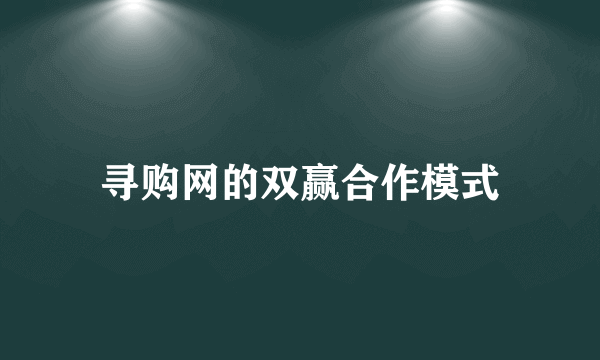 寻购网的双赢合作模式